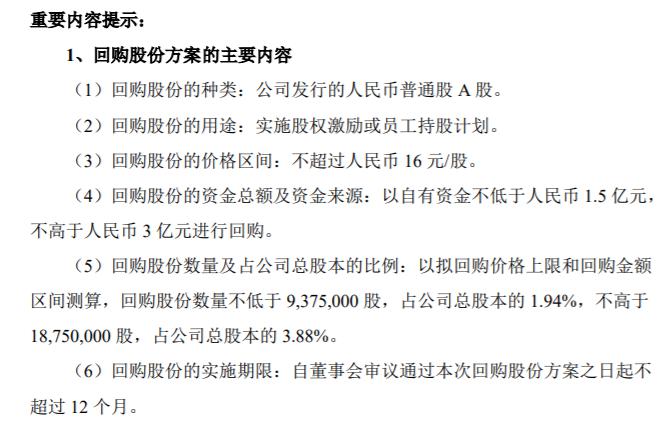 重要内容提示：

1、回购股份方案的主要内容

（1）回购股份的种类：公司发行的人民币普通股 A 股。

（2）回购股份的用途：实施股权激励或员工持股计划。

（3）回购股份的价格区间：不超过人民币 16 元/股。

（4）回购股份的资金总额及资金来源：以自有资金不低于人民币 1.5 亿元，不高于人民币 3 亿元进行回购。

（5）回购股份数量及占公司总股本的比例：以拟回购价格上限和回购金额区间测算，回购股份数量不低于 9,375,000 股，占公司总股本的 1.94%，不高于 18,750,000 股，占公司总股本的 3.88%。

（6）回购股份的实施期限：自董事会审议通过本次回购股份方案之日起不超过 12 个月。